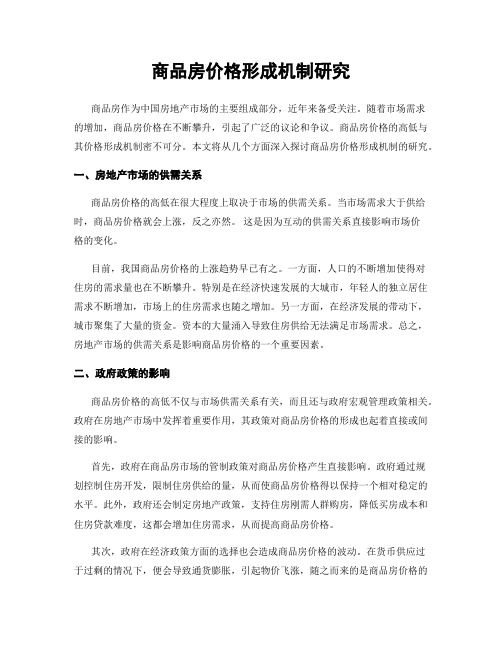 商品房价格形成机制研究

商品房作为中国房地产市场的主要组成部分，近年来备受关注。随着市场需求的增加，商品房价格在不断攀升，引起了广泛的议论和争议。商品房价格的高低与其价格形成机制密不可分。本文将从几个方面深入探讨商品房价格形成机制的研究。

一、房地产市场的供需关系

商品房价格的高低在很大程度上取决于市场的供需关系。当市场需求大于供给时，商品房价格就会上涨，反之亦然。这是因为互动的供需关系直接影响市场价格的变化。

目前，我国商品房价格的上涨趋势早已有之。一方面，人口的不断增加使得对住房的需求量也在不断攀升。特别是在经济快速发展的大城市，年轻人的独立居住需求不断增加，市场上的住房需求也随之增加。另一方面，在经济发展的带动下，城市聚集了大量的资金。资本的大量涌入导致住房供给无法满足市场需求。总之，房地产市场的供需关系是影响商品房价格的一个重要因素。

二、政府政策的影响

商品房价格的高低不仅与市场供需关系有关，而且还与政府宏观管理政策相关。政府在房地产市场中发挥着重要作用，其政策对商品房价格的形成也起着直接或间接的影响。

首先，政府在商品房市场的管制政策对商品房价格产生直接影响。政府通过规划控制住房开发，限制住房供给的量，从而使商品房价格得以保持一个相对稳定的水平。此外，政府还会制定房地产政策，支持住房刚需人群购房，降低买房成本和住房贷款难度，这都会增加住房需求，从而提高商品房价格。

其次，政府在经济政策方面的选择也会造成商品房价格的波动。在货币供应过于过剩的情况下，便会导致通货膨胀，引起物价飞涨，随之而来的是商品房价格的